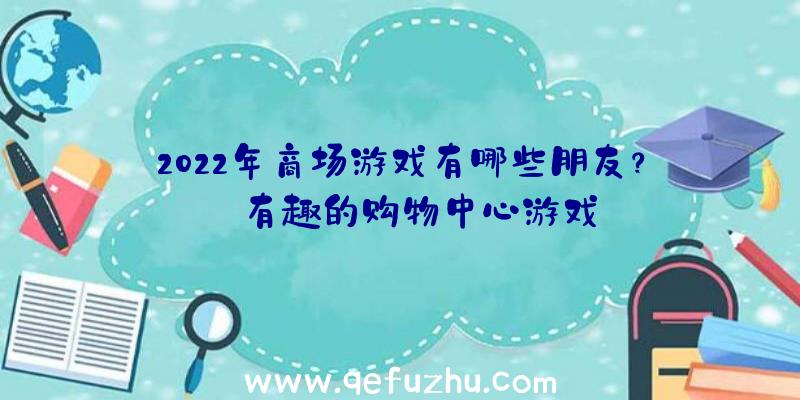 2022年商场游戏有哪些朋友？有趣的购物中心游戏

www.qefuzhu.com